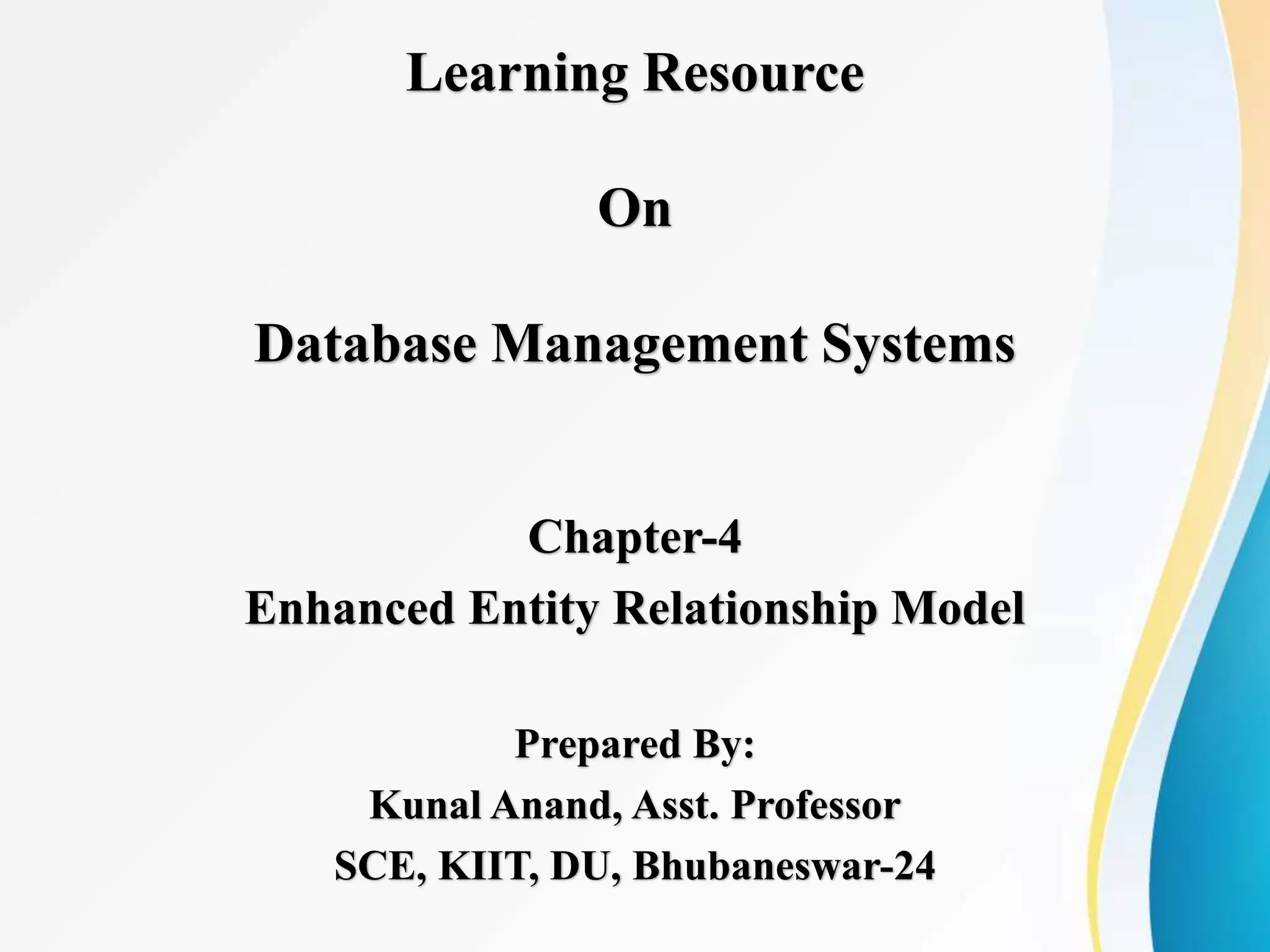 Learning Resource

On

Database Management Systems

Chapter-4
Enhanced Entity Relationship Model

Prepared By:
Kunal Anand, Asst. Professor
SCE, KIIT, DU, Bhubaneswar-24